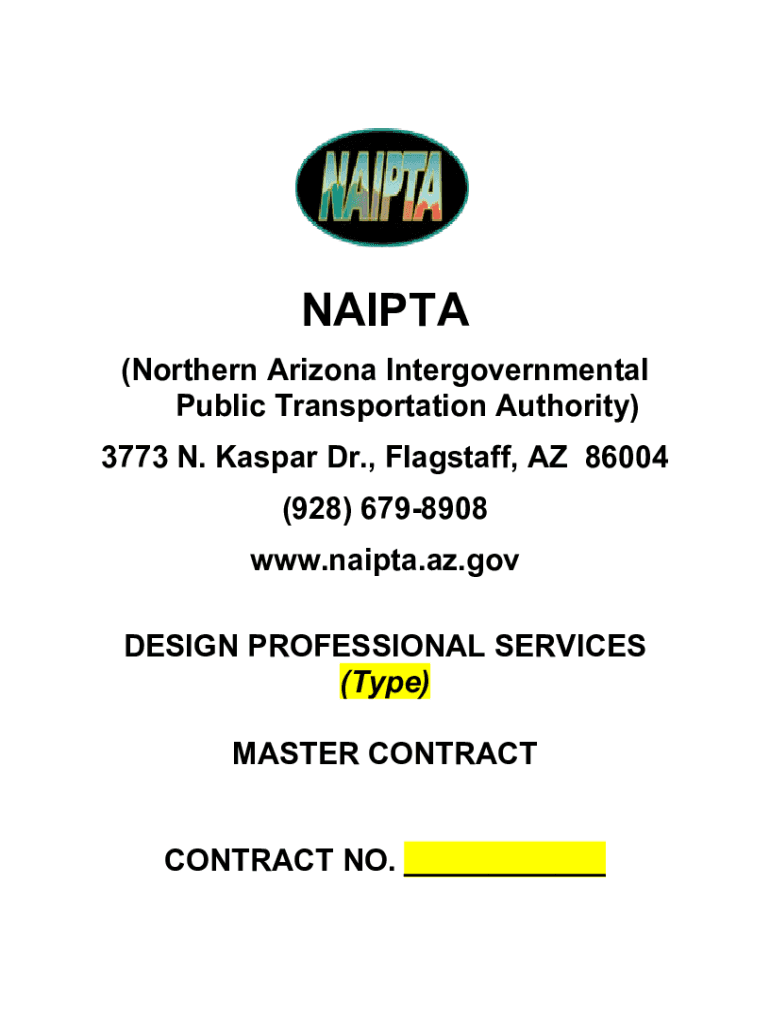 NAIPTA

NAIPTA

(Northern Arizona Intergovernmental Public Transportation Authority)

3773 N. Kaspar Dr., Flagstaff, AZ 86004

(928) 679-8908

www.naipta.az.gov

DESIGN PROFESSIONAL SERVICES
(Type)

MASTER CONTRACT

CONTRACT NO. ____